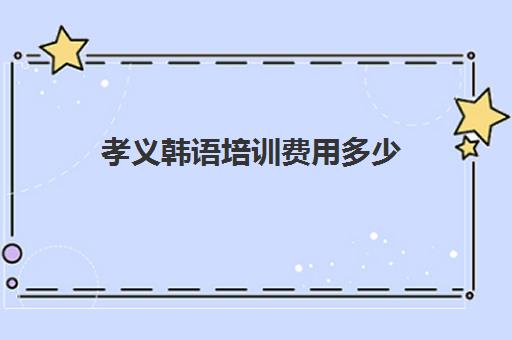 孝义韩语培训费用多少